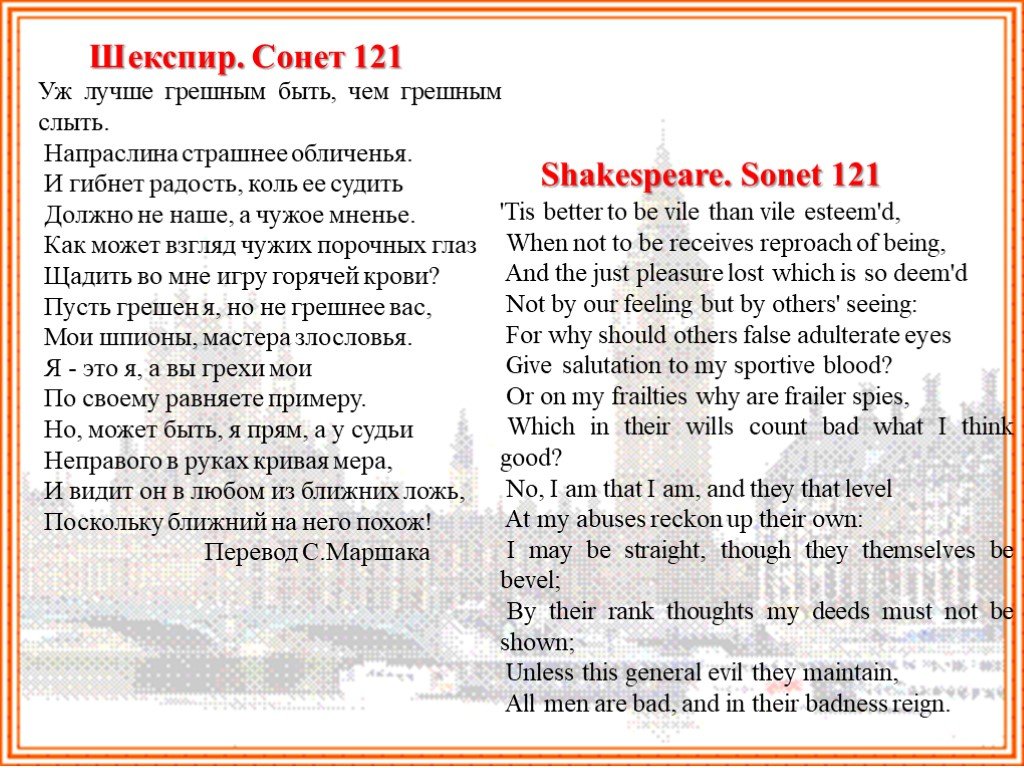 Шекспир. Сонет 121

Уж лучше грешным быть, чем грешным слыть.
Напраслина страшнее обличенья.
И гибнет радость, коль ее судить
Должно не наше, а чужое мненье.
Как может взгляд чужих порочных глаз
Щадить во мне игру горячей крови?
Пусть грешен я, но не грешнее вас,
Мои шпионы, мастера злословья.
Я - это я, а вы грехи мои
По своему равняете примеру.
Но, может быть, я прям, а у судьи
Неправого в руках кривая мера,
И видит он в любом из ближних ложь,
Поскольку ближний на него похож!
Перевод С.Маршака

Shakespeare. Sonet 121

'Tis better to be vile than vile esteem'd,
When not to be receives reproach of being,
And the just pleasure lost which is so deem'd
Not by our feeling but by others' seeing:
For why should others false adulterate eyes
Give salutation to my sportive blood?
Or on my frailties why are frailer spies,
Which in their wills count bad what I think good?
No, I am that I am, and they that level
At my abuses reckon up their own:
I may be straight, though they themselves be bevel;
By their rank thoughts my deeds must not be shown;
Unless this general evil they maintain,
All men are bad, and in their badness reign.